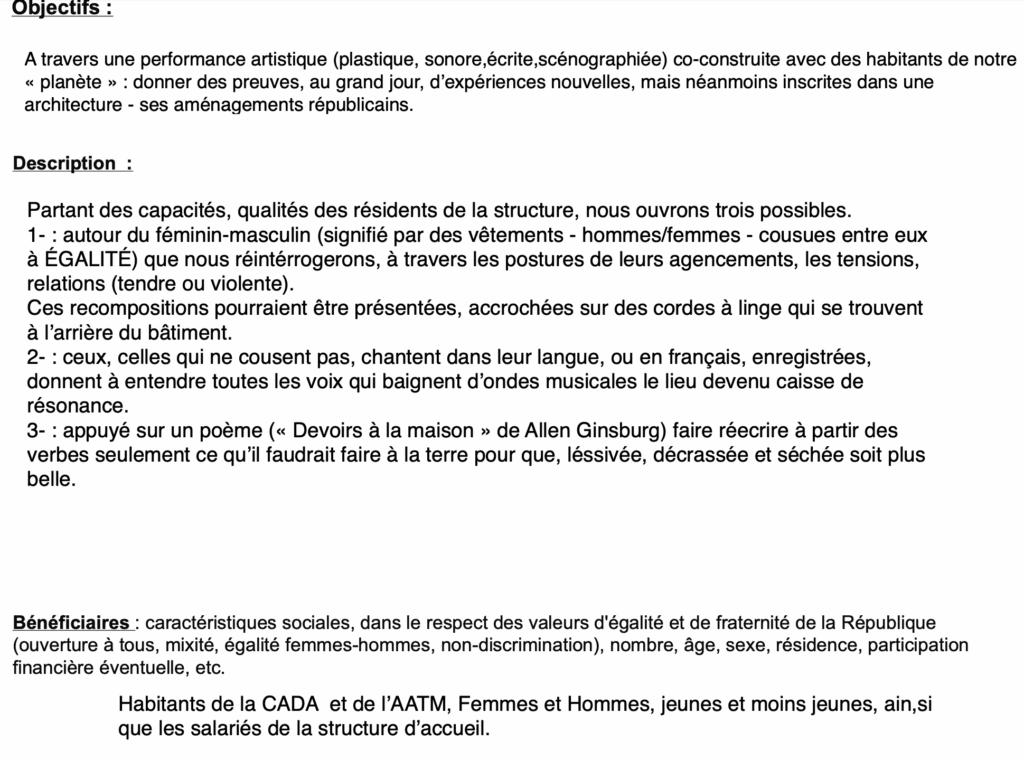 Objectifs :

A travers une performance artistique (plastique, sonore,écrite,scénographiée) co-construite avec des habitants de notre « planète » : donner des preuves, au grand jour, d'expériences nouvelles, mais néanmoins inscrites dans une architecture - ses aménagements républicains.

Description :

Partant des capacités, qualités des résidents de la structure, nous ouvrons trois possibles.
1- : autour du féminin-masculin (signifié par des vêtements - hommes/femmes - cousues entre eux à ÉGALITÉ) que nous réintérrogerons, à travers les postures de leurs agencements, les tensions, relations (tendre ou violente).
Ces recompositions pourraient être présentées, accrochées sur des cordes à linge qui se trouvent à l'arrière du bâtiment.
2- : ceux, celles qui ne cousent pas, chantent dans leur langue, ou en français, enregistrées, donnent à entendre toutes les voix qui baignent d'ondes musicales le lieu devenu caisse de résonance.
3- : appuyé sur un poème (« Devoirs à la maison » de Allen Ginsburg) faire réecrire à partir des verbes seulement ce qu'il faudrait faire à la terre pour que, léssivée, décrassée et séchée soit plus belle.

Bénéficiaires : caractéristiques sociales, dans le respect des valeurs d'égalité et de fraternité de la République (ouverture à tous, mixité, égalité femmes-hommes, non-discrimination), nombre, âge, sexe, résidence, participation financière éventuelle, etc.

Habitants de la CADA et de l'AATM, Femmes et Hommes, jeunes et moins jeunes, ain,si que les salariés de la structure d'accueil.